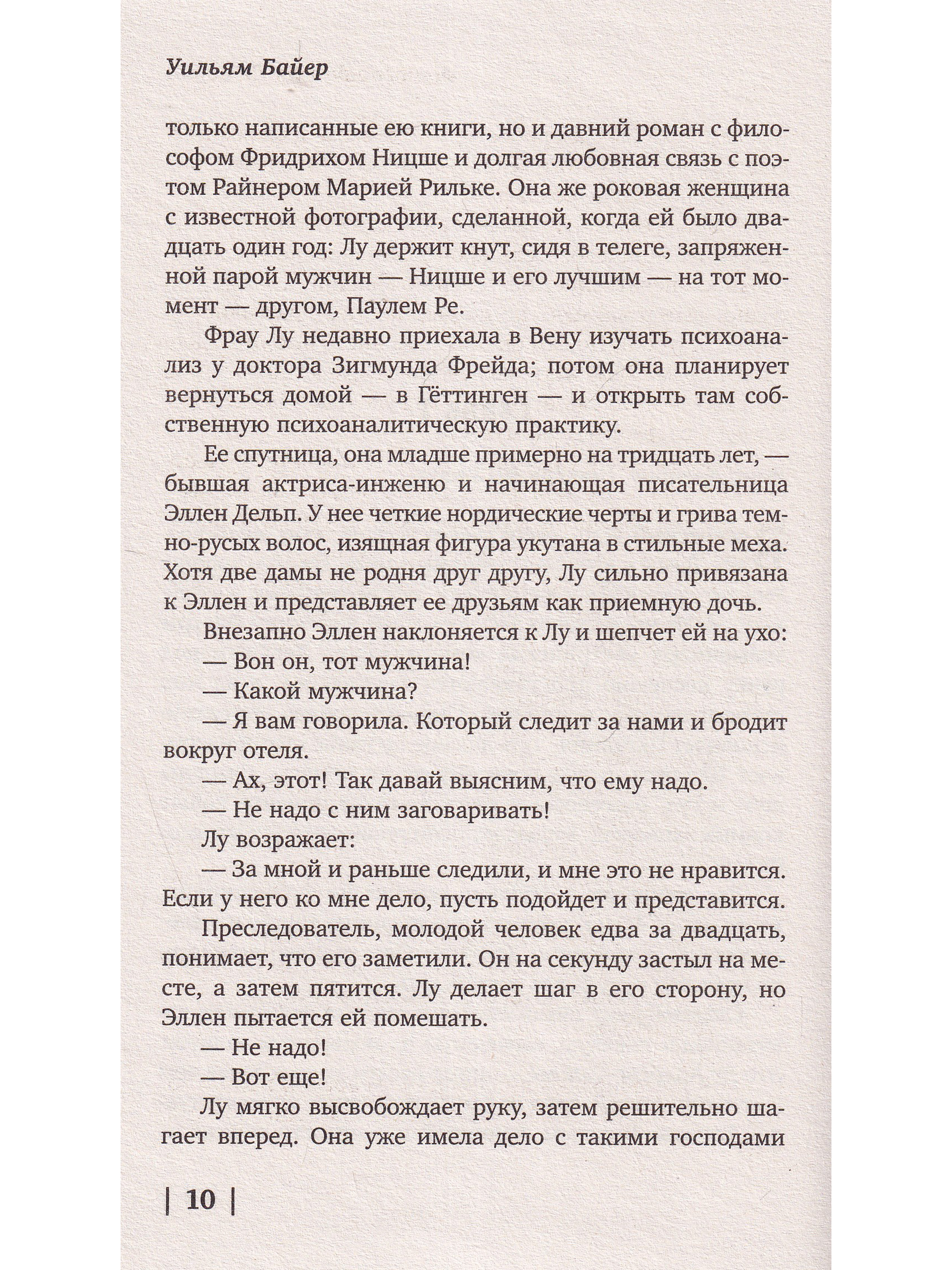 Уильям Байер

только написанные ею книги, но и давний роман с философом Фридрихом Ницше и долгая любовная связь с поэтом Райнером Марией Рильке. Она же роковая женщина с известной фотографии, сделанной, когда ей было двадцать один год: Лу держит кнут, сидя в телеге, запряженной парой мужчин — Ницше и его лучшим — на тот момент — другом, Паулем Ре.

Фрау Лу недавно приехала в Вену изучать психоанализ у доктора Зигмунда Фрейда; потом она планирует вернуться домой — в Гёттинген — и открыть там собственную психоаналитическую практику.

Ее спутница, она младше примерно на тридцать лет, — бывшая актриса-инженю и начинающая писательница Эллен Дельп. У нее четкие нордические черты и грива темно-русых волос, изящная фигура укутана в стильные меха. Хотя две дамы не родня друг другу, Лу сильно привязана к Эллен и представляет ее друзьям как приемную дочь.

Внезапно Эллен наклоняется к Лу и шепчет ей на ухо:

— Вон он, тот мужчина!

— Какой мужчина?

— Я вам говорила. Который следит за нами и бродит вокруг отеля.

— Ах, этот! Так давай выясним, что ему надо.

— Не надо с ним заговаривать!

Лу возражает:

— За мной и раньше следили, и мне это не нравится. Если у него ко мне дело, пусть подойдет и представится.

Преследователь, молодой человек едва за двадцать, понимает, что его заметили. Он на секунду застыл на месте, а затем пятится. Лу делает шаг в его сторону, но Эллен пытается ей помешать.

— Не надо!

— Вот еще!

Лу мягко высвобождает руку, затем решительно шагает вперед. Она уже имела дело с такими господами

| 10 |